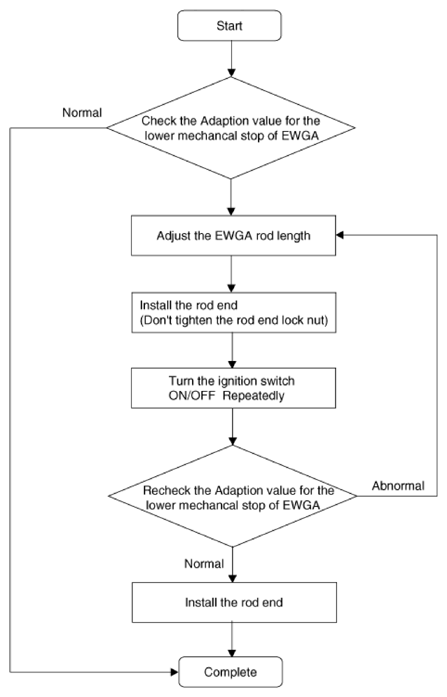 Start

Normal

Check the Adaption value for the lower mechancal stop of EWGA

Adjust the EWGA rod length

Install the rod end (Don't tighten the rod end lock nut)

Turn the ignition switch ON/OFF Repeatedly

Recheck the Adaption value for the lower mechancal stop of EWGA

Abnormal

Normal

Install the rod end

Complete